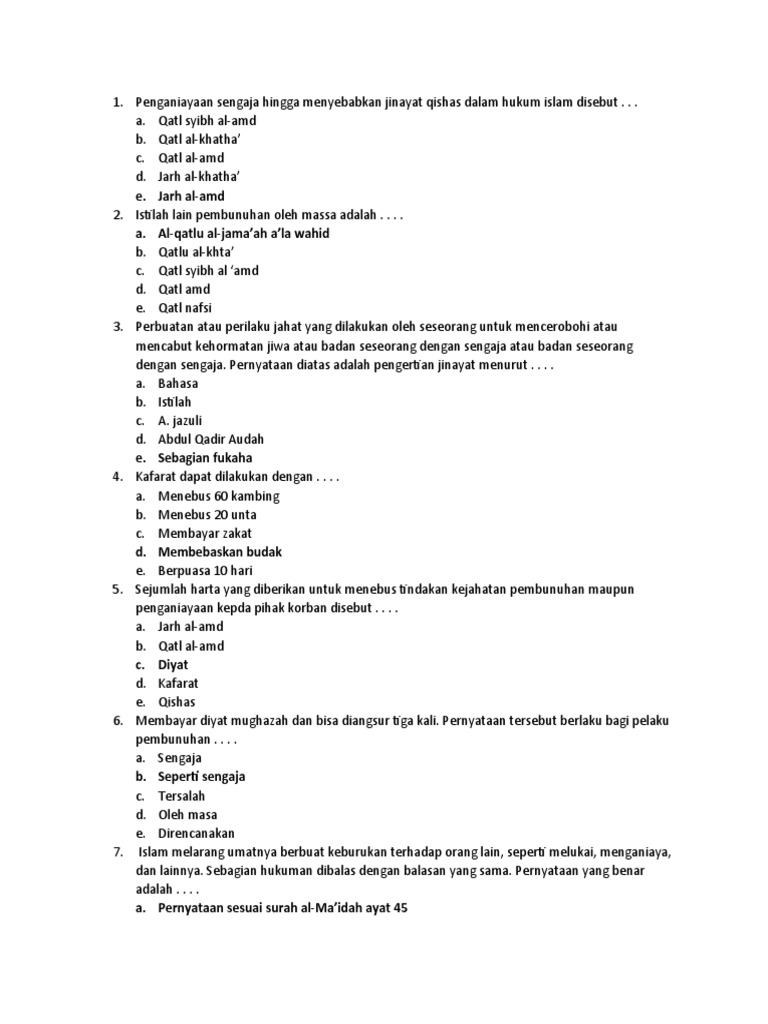 1. Penganiayaan sengaja hingga menyebabkan jinayat qishas dalam hukum islam disebut . . .
a. Qatl syibh al-amd
b. Qatl al-khatha'
c. Qatl al-amd
d. Jarh al-khatha'
e. Jarh al-amd
2. Istilah lain pembunuhan oleh massa adalah . . . .
a. Al-qatlu al-jama'ah a'la wahid
b. Qatlu al-khta'
c. Qatl syibh al 'amd
d. Qatl amd
e. Qatl nafsi
3. Perbuatan atau perilaku jahat yang dilakukan oleh seseorang untuk mencerobohi atau mencabut kehormatan jiwa atau badan seseorang dengan sengaja atau badan seseorang dengan sengaja. Pernyataan diatas adalah pengertian jinayat menurut . . . .
a. Bahasa
b. Istilah
c. A. jazuli
d. Abdul Qadir Audah
e. Sebagian fukaha
4. Kafarat dapat dilakukan dengan . . . .
a. Menebus 60 kambing
b. Menebus 20 unta
c. Membayar zakat
d. Membebaskan budak
e. Berpuasa 10 hari
5. Sejumlah harta yang diberikan untuk menebus tindakan kejahatan pembunuhan maupun penganiayaan kepda pihak korban disebut . . . .
a. Jarh al-amd
b. Qatl al-amd
c. Diyat
d. Kafarat
e. Qishas
6. Membayar diyat mughazah dan bisa diangsur tiga kali. Pernyataan tersebut berlaku bagi pelaku pembunuhan . . . .
a. Sengaja
b. Seperti sengaja
c. Tersalah
d. Oleh masa
e. Direncanakan
7. Islam melarang umatnya berbuat keburukan terhadap orang lain, seperti melukai, menganiaya, dan lainnya. Sebagian hukuman dibalas dengan balasan yang sama. Pernyataan yang benar adalah . . . .
a. Pernyataan sesuai surah al-Ma'idah ayat 45